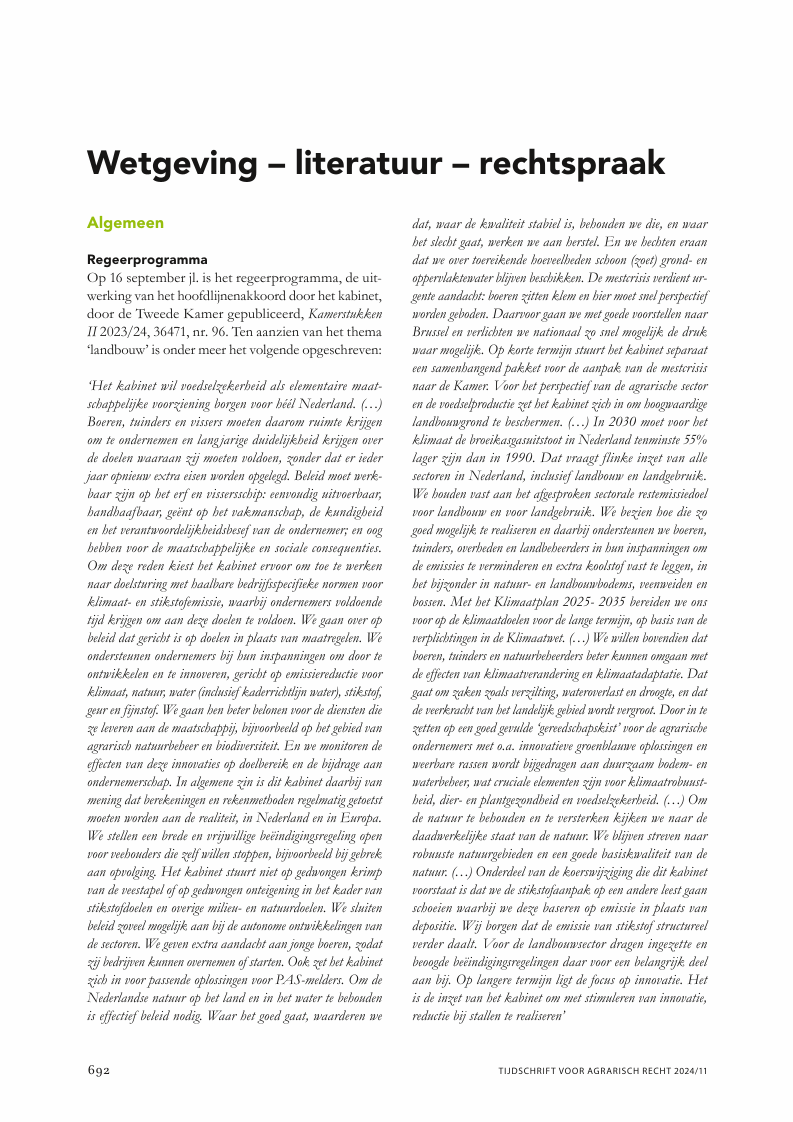 Wetgeving – literatuur – rechtspraak

Algemeen

Regeerprogramma
Op 16 september jl. is het regeerprogramma, de uitwerking van het hoofdlijnenakkoord door het kabinet, door de Tweede Kamer gepubliceerd, Kamerstukken II 2023/24, 36471, nr. 96. Ten aanzien van het thema 'landbouw' is onder meer het volgende opgeschreven:

'Het kabinet wil voedselzekerheid als elementaire maatschappelijke voorziening borgen voor héél Nederland. (…) Boeren, tuinders en vissers moeten daarom ruimte krijgen om te ondernemen en langjarige duidelijkheid krijgen over de doelen waaraan zij moeten voldoen, zonder dat er ieder jaar opnieuw extra eisen worden opgelegd. Beleid moet werkbaar zijn op het erf en vissersschip: eenvoudig uitvoerbaar, handhaafbaar, geënt op het vakmanschap, de kundigheid en het verantwoordelijkheidsbesef van de ondernemer; en oog hebben voor de maatschappelijke en sociale consequenties. Om deze reden kiest het kabinet ervoor om toe te werken naar doelsturing met haalbare bedrijfsspecifieke normen voor klimaat- en stikstofemissie, waarbij ondernemers voldoende tijd krijgen om aan deze doelen te voldoen. We gaan over op beleid dat gericht is op doelen in plaats van maatregelen. We ondersteunen ondernemers bij hun inspanningen om door te ontwikkelen en te innoveren, gericht op emissiereductie voor klimaat, natuur, water (inclusief kaderrichtlijn water), stikstof, geur en fijnstof. We gaan hen beter belonen voor de diensten die ze leveren aan de maatschappij, bijvoorbeeld op het gebied van agrarisch natuurbeheer en biodiversiteit. En we monitoren de effecten van deze innovaties op doelbereik en de bijdrage aan ondernemerschap. In algemene zin is dit kabinet daarbij van mening dat berekeningen en rekenmethoden regelmatig getoetst moeten worden aan de realiteit, in Nederland en in Europa. We stellen een brede en vrijwillige beëindigingsregeling open voor veehouders die zelf willen stoppen, bijvoorbeeld bij gebrek aan opvolging. Het kabinet stuurt niet op gedwongen krimp van de veestapel of op gedwongen onteigening in het kader van stikstofdoelen en overige milieu- en natuurdoelen. We sluiten beleid zoveel mogelijk aan bij de autonome ontwikkelingen van de sectoren. We geven extra aandacht aan jonge boeren, zodat zij bedrijven kunnen overnemen of starten. Ook zet het kabinet zich in voor passende oplossingen voor PAS-melders. Om de Nederlandse natuur op het land en in het water te behouden is effectief beleid nodig. Waar het goed gaat, waarderen we dat, waar de kwaliteit stabiel is, behouden we die, en waar het slecht gaat, werken we aan herstel. En we hechten eraan dat we over toereikende hoeveelheden schoon (zoet) grond- en oppervlaktewater blijven beschikken. De mestcrisis verdient urgente aandacht: boeren zitten klem en hier moet snel perspectief worden geboden. Daarvoor gaan we met goede voorstellen naar Brussel en verlichten we nationaal zo snel mogelijk de druk waar mogelijk. Op korte termijn stuurt het kabinet separaat een samenhangend pakket voor de aanpak van de mestcrisis naar de Kamer. Voor het perspectief van de agrarische sector en de voedselproductie zet het kabinet zich in om hoogwaardige landbouwgrond te beschermen. (…) In 2030 moet voor het klimaat de broeikasgasuitstoot in Nederland tenminste 55% lager zijn dan in 1990. Dat vraagt flinke inzet van alle sectoren in Nederland, inclusief landbouw en landgebruik. We houden vast aan het afgesproken sectorale restemissiedoel voor landbouw en voor landgebruik. We bezien hoe die zo goed mogelijk te realiseren en daarbij ondersteunen we boeren, tuinders, overheden en landbeheerders in hun inspanningen om de emissies te verminderen en extra koolstof vast te leggen, in het bijzonder in natuur- en landbouwbodems, veenweiden en bossen. Met het Klimaatplan 2025- 2035 bereiden we ons voor op de klimaatdoelen voor de lange termijn, op basis van de verplichtingen in de Klimaatwet. (…) We willen bovendien dat boeren, tuinders en natuurbeheerders beter kunnen omgaan met de effecten van klimaatverandering en klimaatadaptatie. Dat gaat om zaken zoals verzilting, wateroverlast en droogte, en dat de veerkracht van het landelijk gebied wordt vergroot. Door in te zetten op een goed gevulde 'gereedschapskist' voor de agrarische ondernemers met o.a. innovatieve groenblauwe oplossingen en weerbare rassen wordt bijgedragen aan duurzaam bodem- en waterbeheer, wat cruciale elementen zijn voor klimaatrobuustheid, dier- en plantgezondheid en voedselzekerheid. (…) Om de natuur te behouden en te versterken kijken we naar de daadwerkelijke staat van de natuur. We blijven streven naar robuuste natuurgebieden en een goede basiskwaliteit van de natuur. (…) Onderdeel van de koerswijziging die dit kabinet voorstaat is dat we de stikstofaanpak op een andere leest gaan schoeien waarbij we deze baseren op emissie in plaats van depositie. Wij borgen dat de emissie van stikstof structureel verder daalt. Voor de landbouwsector dragen ingezette en beoogde beëindigingsregelingen daar voor een belangrijk deel aan bij. Op langere termijn ligt de focus op innovatie. Het is de inzet van het kabinet om met stimuleren van innovatie, reductie bij stallen te realiseren'

692

TIJDSCHRIFT VOOR AGRARISCH RECHT 2024/11